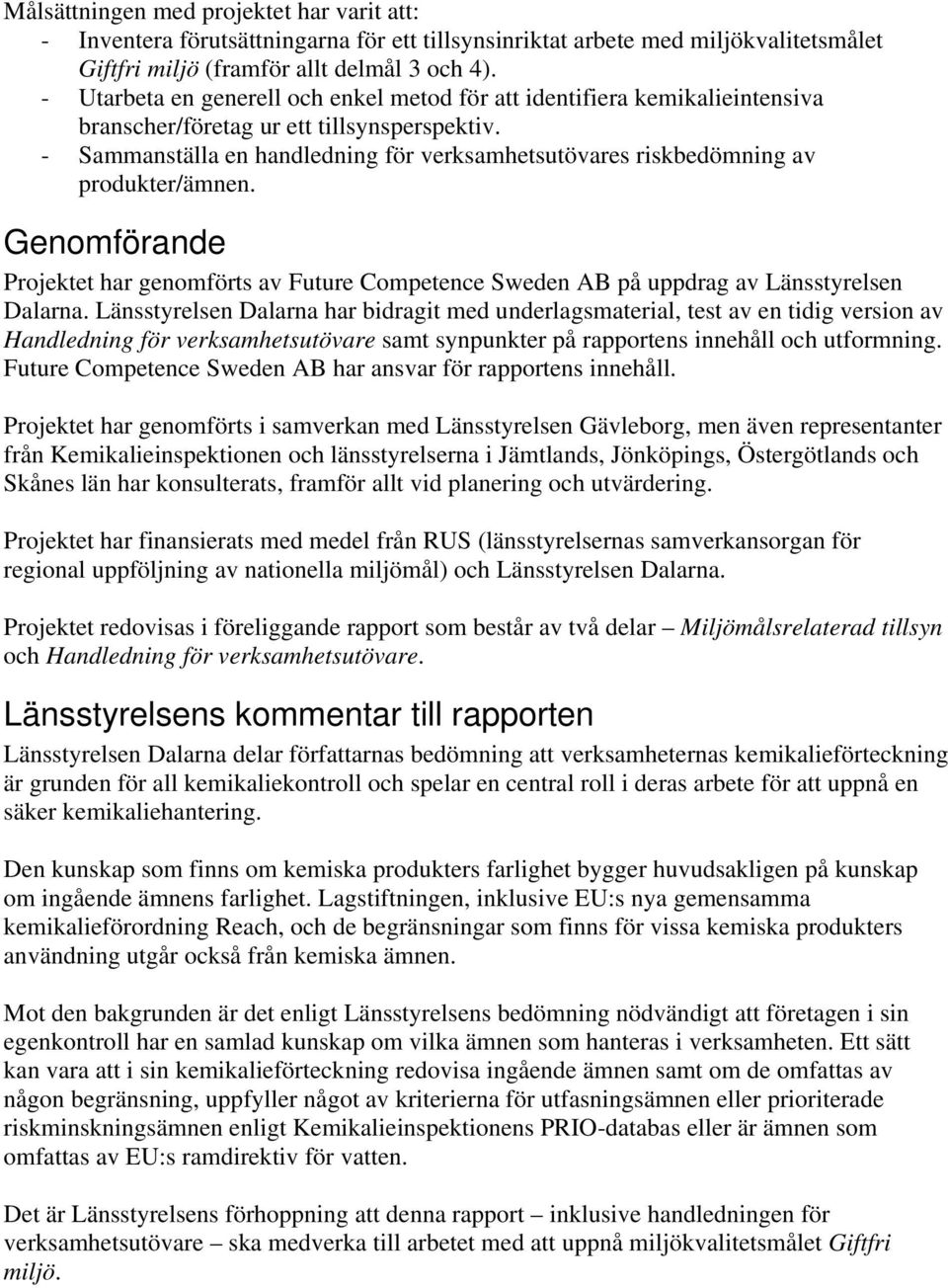 Målsättningen med projektet har varit att:
- Inventera förutsättningarna för ett tillsynsinriktat arbete med miljökvalitetsmålet Giftfri miljö (framför allt delmål 3 och 4).
- Utarbeta en generell och enkel metod för att identifiera kemikalieintensiva branscher/företag ur ett tillsynsperspektiv.
- Sammanställa en handledning för verksamhetsutövares riskbedömning av produkter/ämnen.

Genomförande

Projektet har genomförts av Future Competence Sweden AB på uppdrag av Länsstyrelsen Dalarna. Länsstyrelsen Dalarna har bidragit med underlagsmaterial, test av en tidig version av Handledning för verksamhetsutövare samt synpunkter på rapportens innehåll och utformning. Future Competence Sweden AB har ansvar för rapportens innehåll.

Projektet har genomförts i samverkan med Länsstyrelsen Gävleborg, men även representanter från Kemikalieinspektionen och länsstyrelserna i Jämtlands, Jönköpings, Östergötlands och Skånes län har konsulterats, framför allt vid planering och utvärdering.

Projektet har finansierats med medel från RUS (länsstyrelsernas samverkansorgan för regional uppföljning av nationella miljömål) och Länsstyrelsen Dalarna.

Projektet redovisas i föreliggande rapport som består av två delar – Miljömålsrelaterad tillsyn och Handledning för verksamhetsutövare.

Länsstyrelsens kommentar till rapporten

Länsstyrelsen Dalarna delar författarnas bedömning att verksamheternas kemikalieförteckning är grunden för all kemikaliekontroll och spelar en central roll i deras arbete för att uppnå en säker kemikaliehantering.

Den kunskap som finns om kemiska produkters farlighet bygger huvudsakligen på kunskap om ingående ämnens farlighet. Lagstiftningen, inklusive EU:s nya gemensamma kemikalieförordning Reach, och de begränsningar som finns för vissa kemiska produkters användning utgår också från kemiska ämnen.

Mot den bakgrunden är det enligt Länsstyrelsens bedömning nödvändigt att företagen i sin egenkontroll har en samlad kunskap om vilka ämnen som hanteras i verksamheten. Ett sätt kan vara att i sin kemikalieförteckning redovisa ingående ämnen samt om de omfattas av någon begränsning, uppfyller något av kriterierna för utfasningsämnen eller prioriterade riskminskningsämnen enligt Kemikalieinspektionens PRIO-databas eller är ämnen som omfattas av EU:s ramdirektiv för vatten.

Det är Länsstyrelsens förhoppning att denna rapport – inklusive handledningen för verksamhetsutövare – ska medverka till arbetet med att uppnå miljökvalitetsmålet Giftfri miljö.